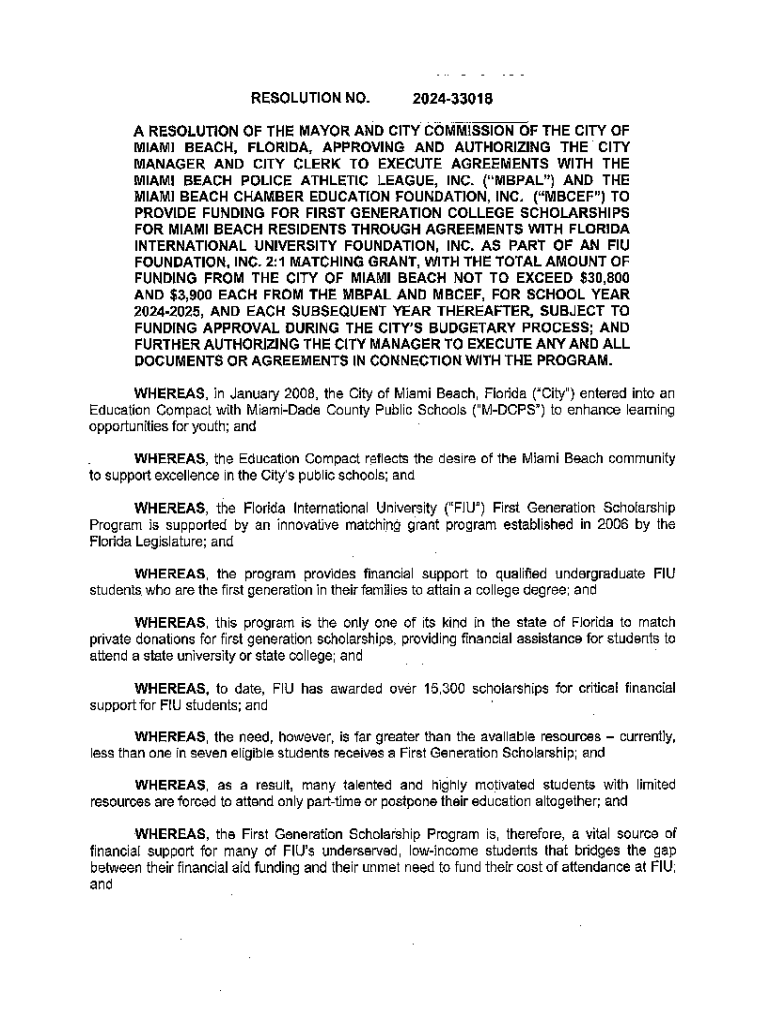 RESOLUTION NO. 2024-33018

A RESOLUTION OF THE MAYOR AND CITY COMMISSION OF THE CITY OF MIAMI BEACH, FLORIDA, APPROVING AND AUTHORIZING THE CITY MANAGER AND CITY CLERK TO EXECUTE AGREEMENTS WITH THE MIAMI BEACH POLICE ATHLETIC LEAGUE, INC. ("MBPAL") AND THE MIAMI BEACH CHAMBER EDUCATION FOUNDATION, INC. ("MBCEF") TO PROVIDE FUNDING FOR FIRST GENERATION COLLEGE SCHOLARSHIPS FOR MIAMI BEACH RESIDENTS THROUGH AGREEMENTS WITH FLORIDA INTERNATIONAL UNIVERSITY FOUNDATION, INC. AS PART OF AN FIU FOUNDATION, INC. 2:1 MATCHING GRANT, WITH THE TOTAL AMOUNT OF FUNDING FROM THE CITY OF MIAMI BEACH NOT TO EXCEED $30,800 AND $3,900 EACH FROM THE MBPAL AND MBCEF, FOR SCHOOL YEAR 2024-2025, AND EACH SUBSEQUENT YEAR THEREAFTER, SUBJECT TO FUNDING APPROVAL DURING THE CITY'S BUDGETARY PROCESS; AND FURTHER AUTHORIZING THE CITY MANAGER TO EXECUTE ANY AND ALL DOCUMENTS OR AGREEMENTS IN CONNECTION WITH THE PROGRAM.

WHEREAS, in January 2008, the City of Miami Beach, Florida ("City") entered into an Education Compact with Miami-Dade County Public Schools ("M-DCPS") to enhance learning opportunities for youth; and

WHEREAS, the Education Compact reflects the desire of the Miami Beach community to support excellence in the City's public schools; and

WHEREAS, the Florida International University ("FIU") First Generation Scholarship Program is supported by an innovative matching grant program established in 2006 by the Florida Legislature; and

WHEREAS, the program provides financial support to qualified undergraduate FIU students who are the first generation in their families to attain a college degree; and

WHEREAS, this program is the only one of its kind in the state of Florida to match private donations for first generation scholarships, providing financial assistance for students to attend a state university or state college; and

WHEREAS, to date, FIU has awarded over 15,300 scholarships for critical financial support for FIU students; and

WHEREAS, the need, however, is far greater than the available resources – currently, less than one in seven eligible students receives a First Generation Scholarship; and

WHEREAS, as a result, many talented and highly motivated students with limited resources are forced to attend only part-time or postpone their education altogether; and

WHEREAS, the First Generation Scholarship Program is, therefore, a vital source of financial support for many of FIU's underserved, low-income students that bridges the gap between their financial aid funding and their unmet need to fund their cost of attendance at FIU; and